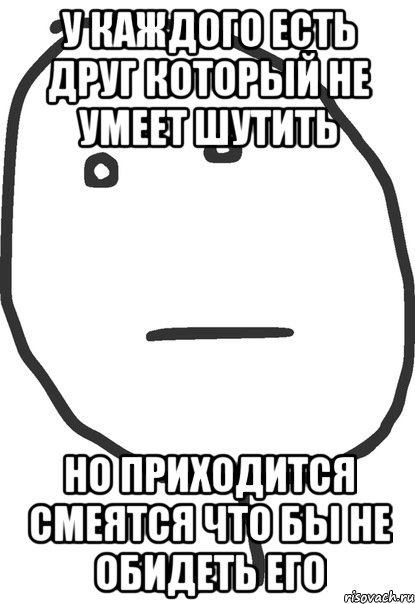 У КАЖДОГО ЕСТЬ ДРУГ КОТОРЫЙ НЕ УМЕЕТ ШУТИТЬ

НО ПРИХОДИТСЯ СМЕЯТСЯ ЧТО БЫ НЕ ОБИДЕТЬ ЕГО

risovach.ru